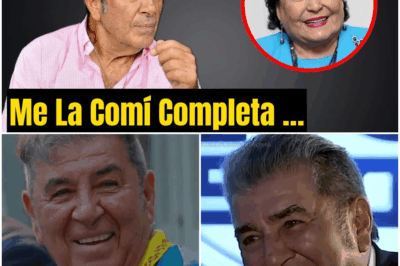 Me La Comí Completa ...